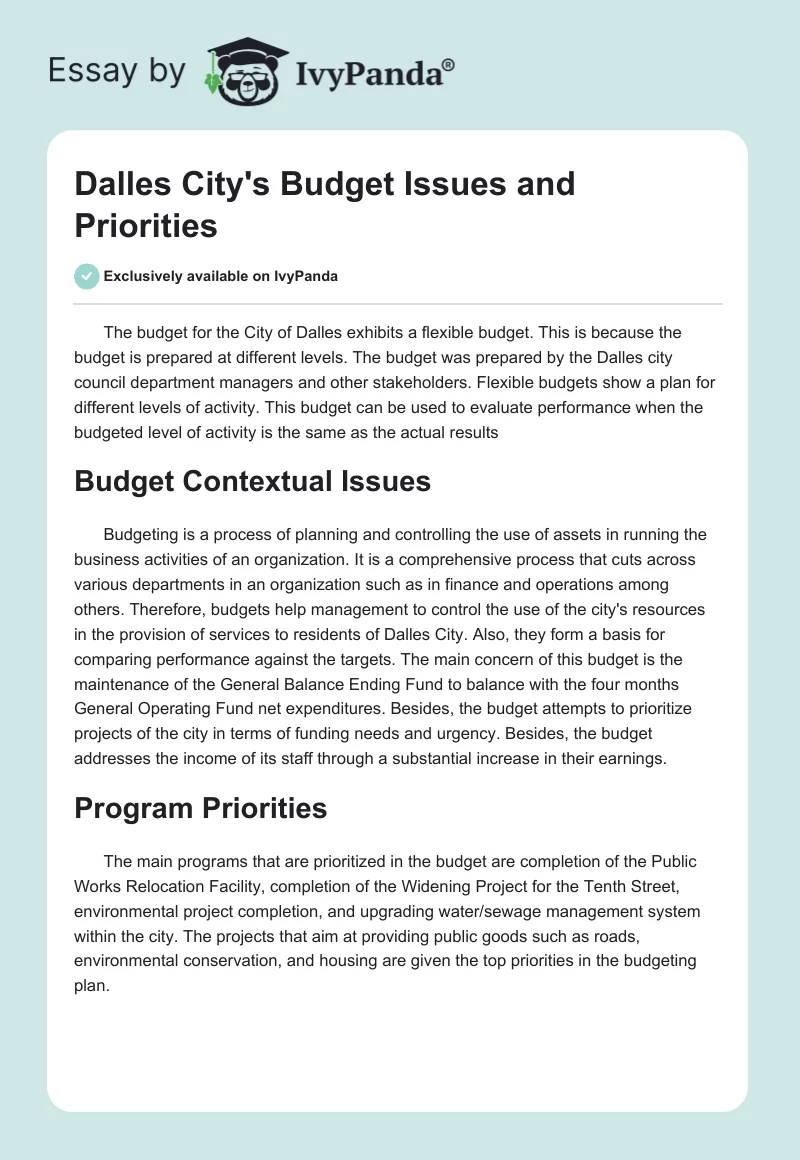 Essay by IvyPanda®

Dalles City's Budget Issues and Priorities

Exclusively available on IvyPanda

The budget for the City of Dalles exhibits a flexible budget. This is because the budget is prepared at different levels. The budget was prepared by the Dalles city council department managers and other stakeholders. Flexible budgets show a plan for different levels of activity. This budget can be used to evaluate performance when the budgeted level of activity is the same as the actual results

Budget Contextual Issues

Budgeting is a process of planning and controlling the use of assets in running the business activities of an organization. It is a comprehensive process that cuts across various departments in an organization such as in finance and operations among others. Therefore, budgets help management to control the use of the city's resources in the provision of services to residents of Dalles City. Also, they form a basis for comparing performance against the targets. The main concern of this budget is the maintenance of the General Balance Ending Fund to balance with the four months General Operating Fund net expenditures. Besides, the budget attempts to prioritize projects of the city in terms of funding needs and urgency. Besides, the budget addresses the income of its staff through a substantial increase in their earnings.

Program Priorities

The main programs that are prioritized in the budget are completion of the Public Works Relocation Facility, completion of the Widening Project for the Tenth Street, environmental project completion, and upgrading water/sewage management system within the city. The projects that aim at providing public goods such as roads, environmental conservation, and housing are given the top priorities in the budgeting plan.